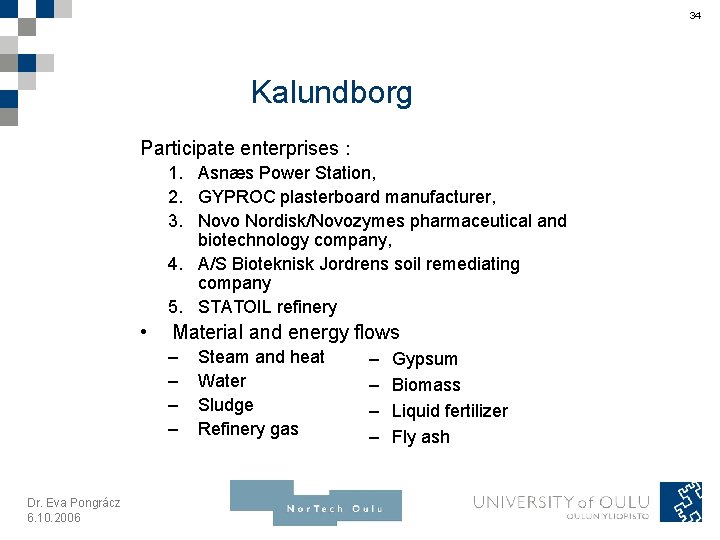 34

Kalundborg

Participate enterprises :
1. Asnæs Power Station,
2. GYPROC plasterboard manufacturer,
3. Novo Nordisk/Novozymes pharmaceutical and biotechnology company,
4. A/S Bioteknisk Jordrens soil remediating company
5. STATOIL refinery

• Material and energy flows
– Steam and heat
– Water
– Sludge
– Refinery gas

– Gypsum
– Biomass
– Liquid fertilizer
– Fly ash

Dr. Eva Pongrácz
6.10.2006

NorTech Oulu

UNIVERSITY of OULU
OULUN YLIOPISTO